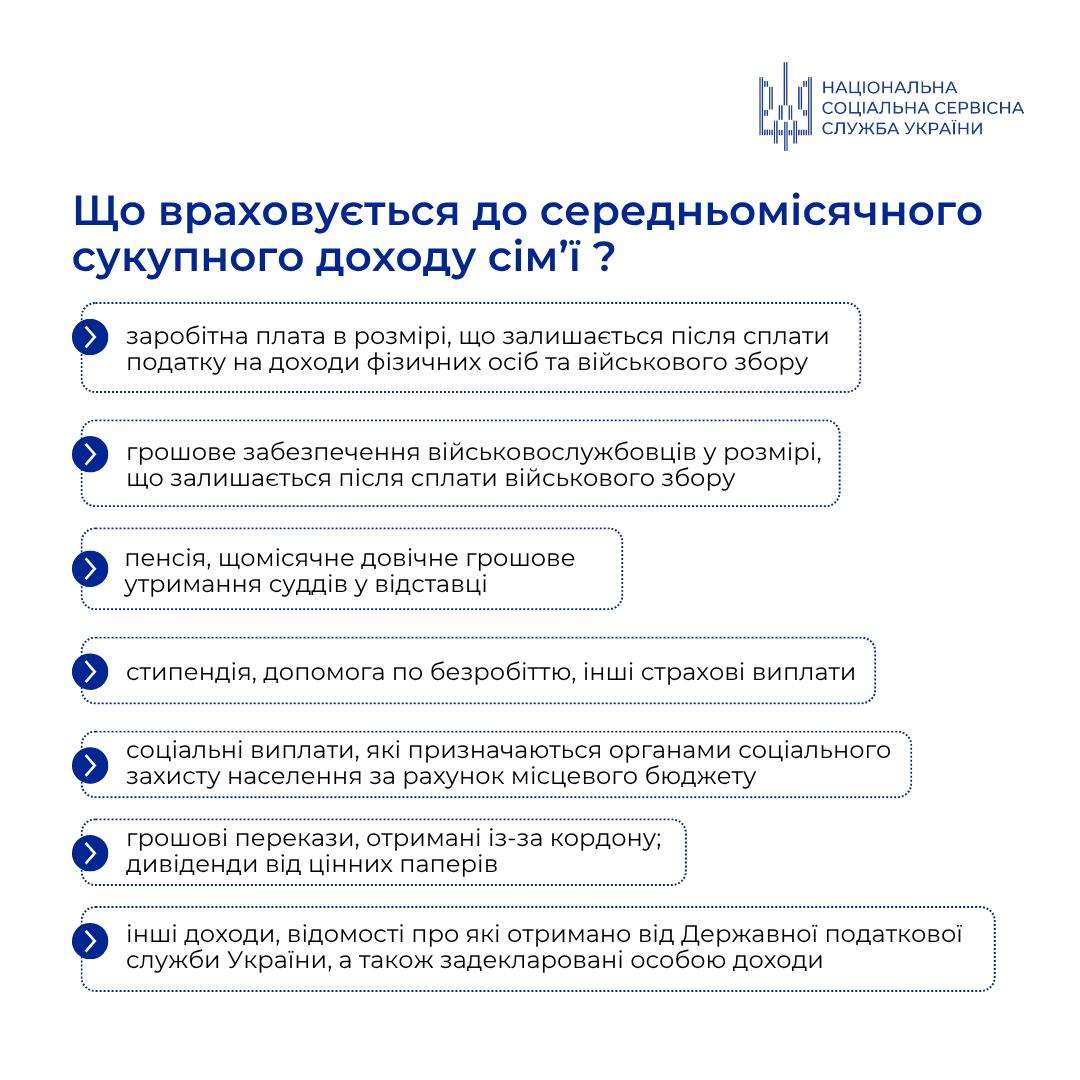 НАЦІОНАЛЬНА
СОЦІАЛЬНА СЕРВІСНА
СЛУЖБА УКРАЇНИ

Що враховується до середньомісячного сукупного доходу сім'ї ?

заробітна плата в розмірі, що залишається після сплати податку на доходи фізичних осіб та військового збору

грошове забезпечення військовослужбовців у розмірі, що залишається після сплати військового збору

пенсія, щомісячне довічне грошове утримання суддів у відставці

стипендія, допомога по безробіттю, інші страхові виплати

соціальні виплати, які призначаються органами соціального захисту населення за рахунок місцевого бюджету

грошові перекази, отримані із-за кордону; дивіденди від цінних паперів

інші доходи, відомості про які отримано від Державної податкової служби України, а також задекларовані особою доходи